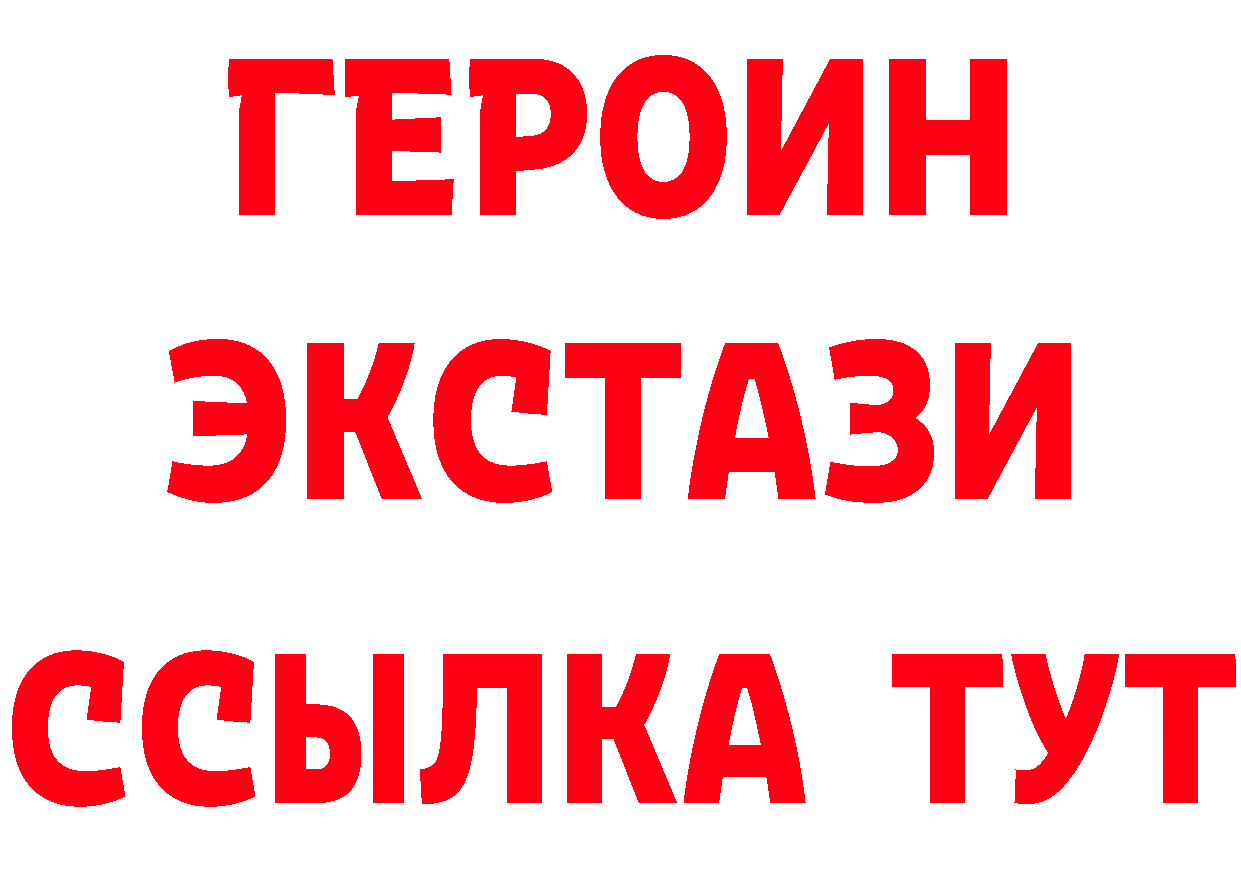 ГЕРОИН
ЭКСТАЗИ
ССЫЛКА ТУТ